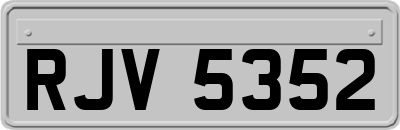 RJV 5352